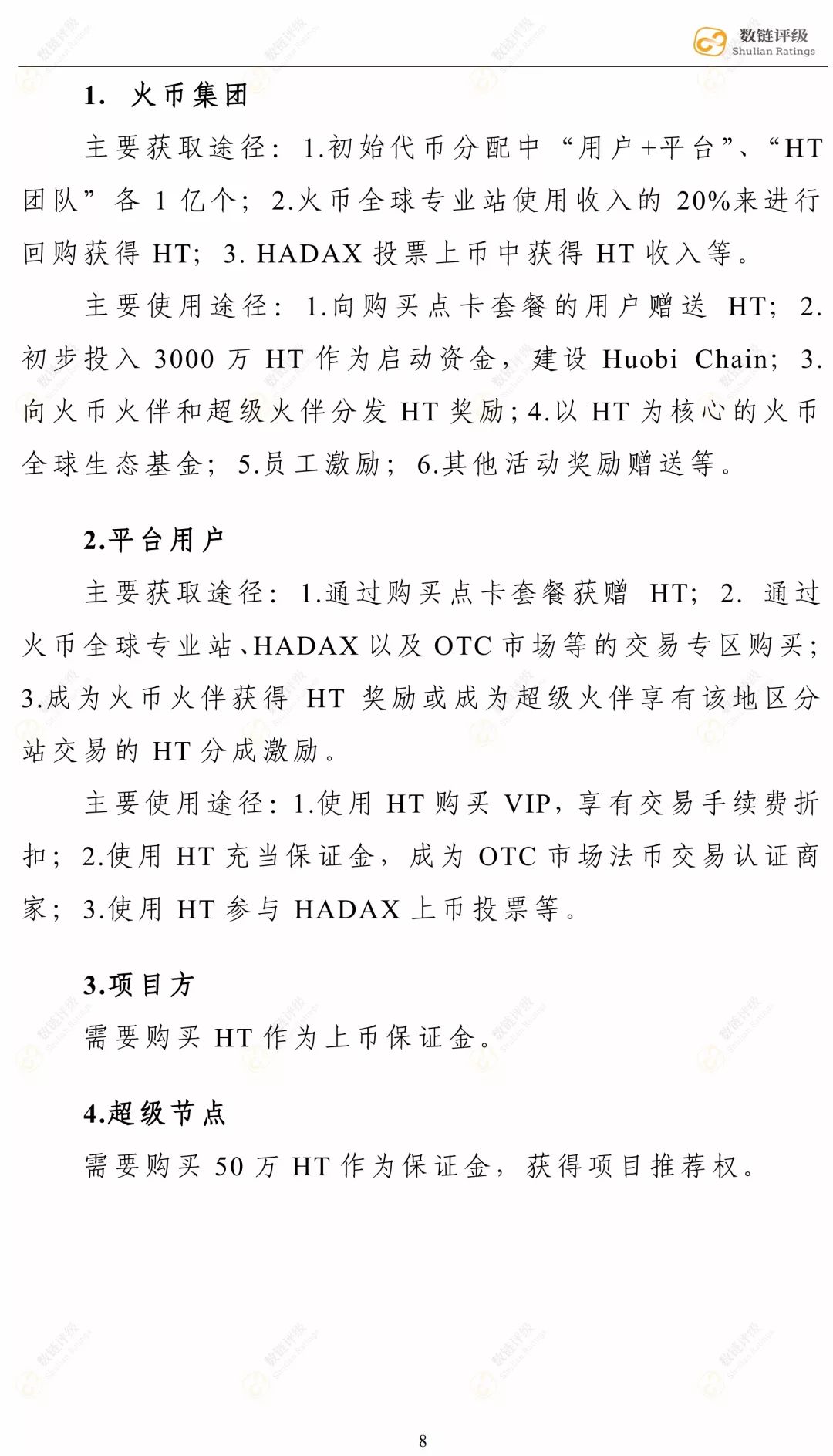 数链评级
Shulian Ratings

1. 火币集团

主要获取途径：1.初始代币分配中“用户+平台”、“HT团队”各 1 亿个；2.火币全球专业站使用收入的 20%来进行回购获得 HT；3. HADAX 投票上币中获得 HT 收入等。

主要使用途径：1.向购买点卡套餐的用户赠送 HT；2.初步投入 3000 万 HT 作为启动资金，建设 Huobi Chain；3.向火币火伴和超级火伴分发 HT 奖励；4.以 HT 为核心的火币全球生态基金；5.员工激励；6.其他活动奖励赠送等。

2.平台用户

主要获取途径：1.通过购买点卡套餐获赠 HT；2. 通过火币全球专业站、HADAX 以及 OTC 市场等的交易专区购买；3.成为火币火伴获得 HT 奖励或成为超级火伴享有该地区分站交易的 HT 分成激励。

主要使用途径：1.使用 HT 购买 VIP，享有交易手续费折扣；2.使用 HT 充当保证金，成为 OTC 市场法币交易认证商家；3.使用 HT 参与 HADAX 上币投票等。

3.项目方

需要购买 HT 作为上币保证金。

4.超级节点

需要购买 50 万 HT 作为保证金，获得项目推荐权。

8